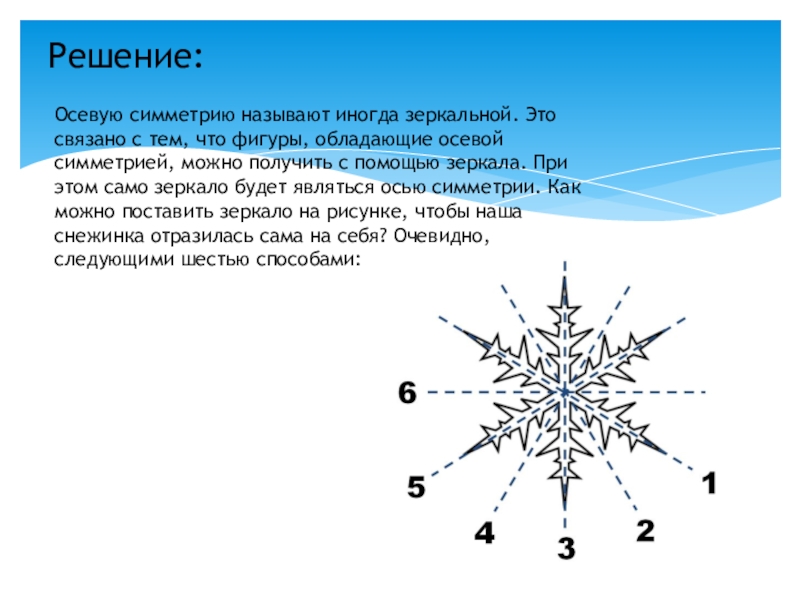 Решение:

Осевую симметрию называют иногда зеркальной. Это связано с тем, что фигуры, обладающие осевой симметрией, можно получить с помощью зеркала. При этом само зеркало будет являться осью симметрии. Как можно поставить зеркало на рисунке, чтобы наша снежинка отразилась сама на себя? Очевидно, следующими шестью способами:

6
5
4
3
2
1